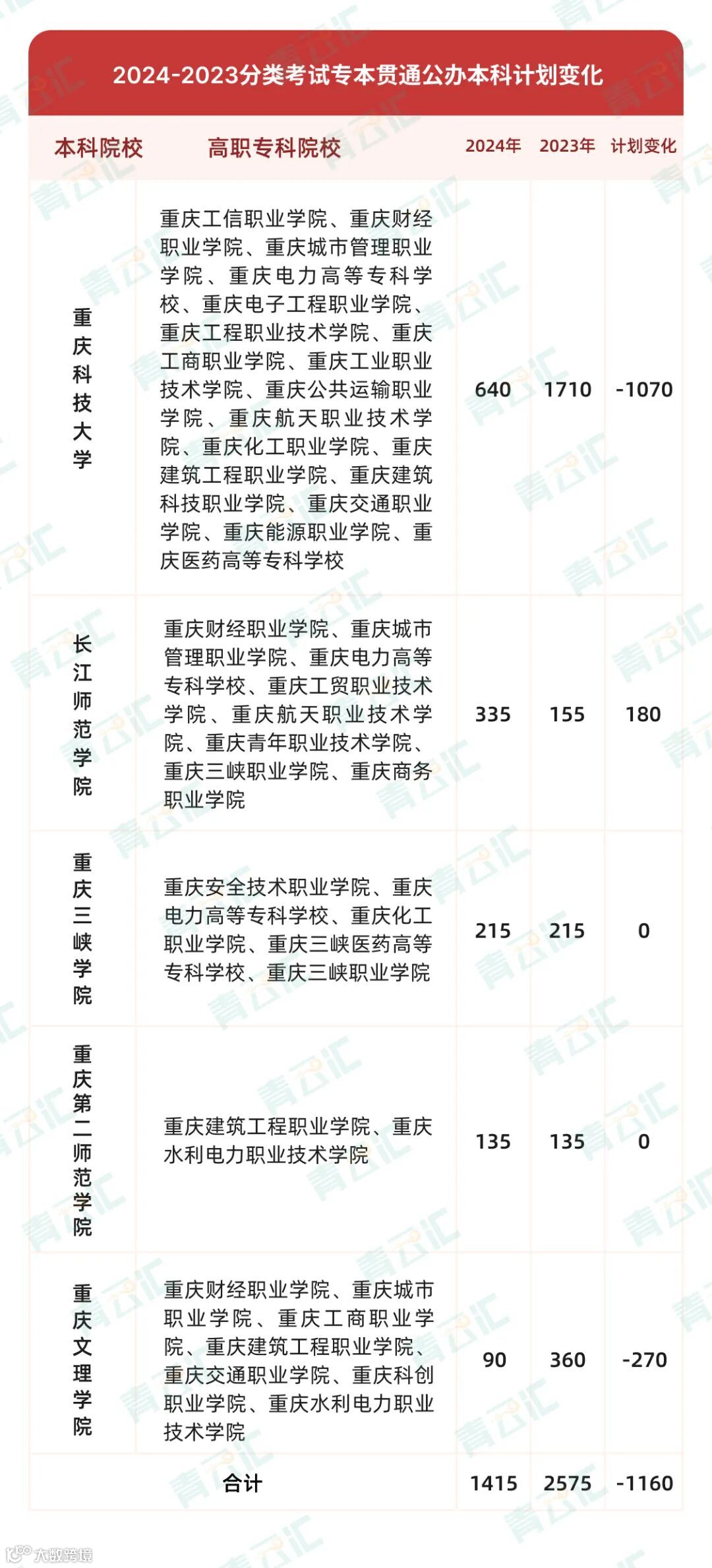 2024-2023分类考试专本贯通公办本科计划变化

| 本科院校 | 高职专科院校 | 2024年 | 2023年 | 计划变化 |
|---|---|---|---|---|
| 重庆科技大学 | 重庆工信职业学院、重庆财经职业学院、重庆城市管理职业学院、重庆电力高等专科学校、重庆电子工程职业学院、重庆工程职业技术学院、重庆工商职业学院、重庆工业职业技术学院、重庆公共运输职业学院、重庆航天职业技术学院、重庆化工职业学院、重庆建筑工程职业学院、重庆建筑科技职业学院、重庆交通职业学院、重庆能源职业学院、重庆医药高等专科学校 | 640 | 1710 | -1070 |
| 长江师范学院 | 重庆财经职业学院、重庆城市管理职业学院、重庆电力高等专科学校、重庆工贸职业技术学院、重庆航天职业技术学院、重庆青年职业技术学院、重庆三峡职业学院、重庆商务职业学院 | 335 | 155 | 180 |
| 重庆三峡学院 | 重庆安全技术职业学院、重庆电力高等专科学校、重庆化工职业学院、重庆三峡医药高等专科学校、重庆三峡职业学院 | 215 | 215 | 0 |
| 重庆第二师范学院 | 重庆建筑工程职业学院、重庆水利电力职业技术学院 | 135 | 135 | 0 |
| 重庆文理学院 | 重庆财经职业学院、重庆城市职业学院、重庆工商职业学院、重庆建筑工程职业学院、重庆交通职业学院、重庆科创职业学院、重庆水利电力职业技术学院 | 90 | 360 | -270 |
| 合计 | | 1415 | 2575 | -1160 |

青云汇

大数跨境